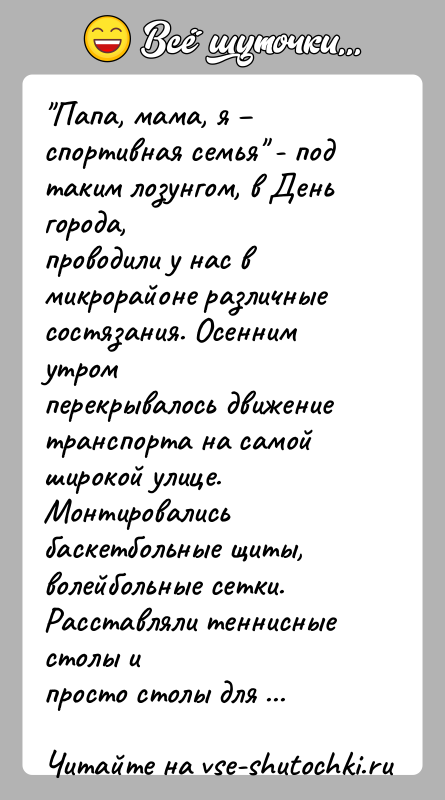 Всё шуточки...

"Папа, мама, я – спортивная семья" - под таким лозунгом, в День города,
проводили у нас в микрорайоне различные состязания. Осенним утром
перекрывалось движение транспорта на самой широкой улице. Монтировались баскетбольные щиты, волейбольные сетки. Расставляли теннисные столы и
просто столы для ...

Читайте на vse-shutochki.ru